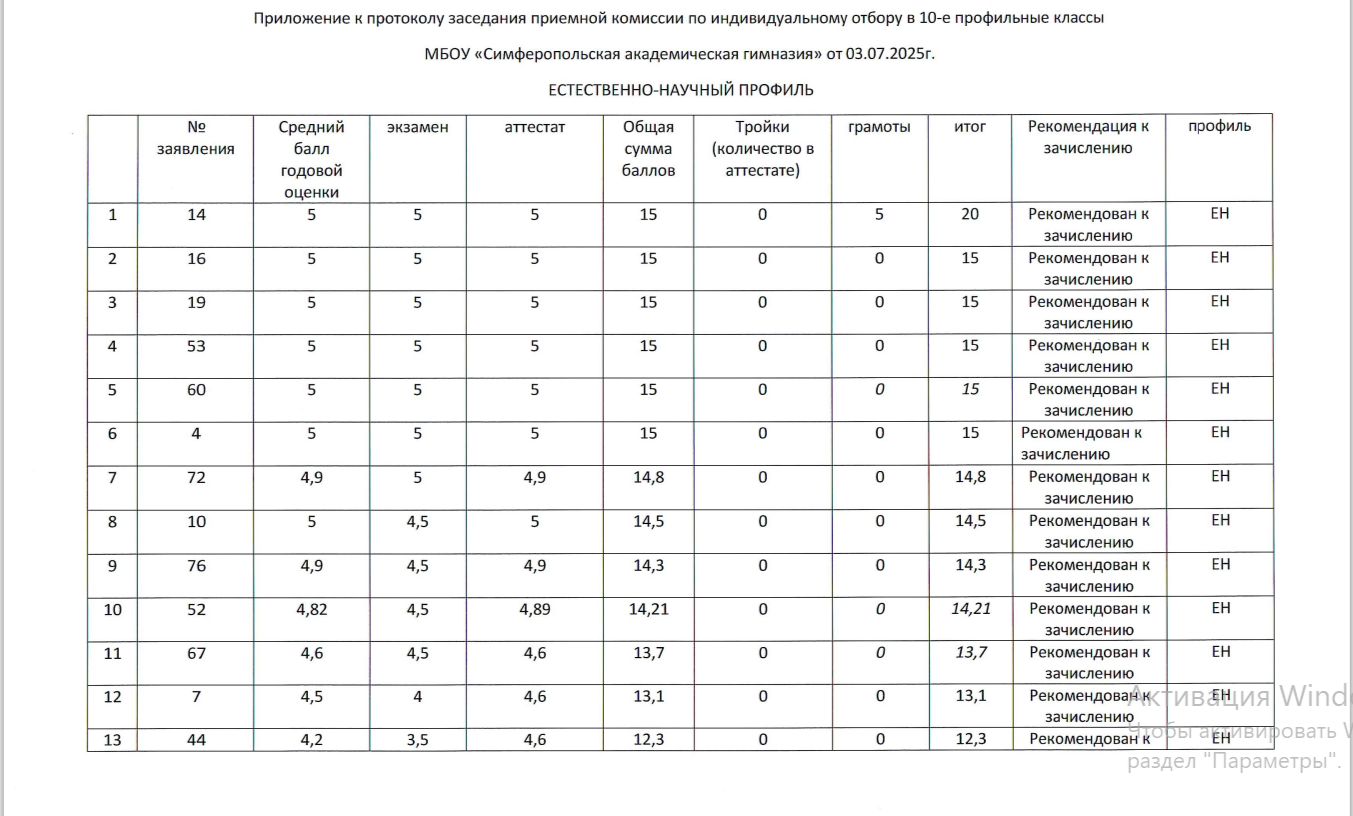 Приложение к протоколу заседания приемной комиссии по индивидуальному отбору в 10-е профильные классы

МБОУ «Симферопольская академическая гимназия» от 03.07.2025г.

ЕСТЕСТВЕННО-НАУЧНЫЙ ПРОФИЛЬ

| | № заявления | Средний балл годовой оценки | экзамен | аттестат | Общая сумма баллов | Тройки (количество в аттестате) | грамоты | итог | Рекомендация к зачислению | профиль |
|---|---|---|---|---|---|---|---|---|---|---|
| 1 | 14 | 5 | 5 | 5 | 15 | 0 | 5 | 20 | Рекомендован к зачислению | ЕН |
| 2 | 16 | 5 | 5 | 5 | 15 | 0 | 0 | 15 | Рекомендован к зачислению | ЕН |
| 3 | 19 | 5 | 5 | 5 | 15 | 0 | 0 | 15 | Рекомендован к зачислению | ЕН |
| 4 | 53 | 5 | 5 | 5 | 15 | 0 | 0 | 15 | Рекомендован к зачислению | ЕН |
| 5 | 60 | 5 | 5 | 5 | 15 | 0 | 0 | 15 | Рекомендован к зачислению | ЕН |
| 6 | 4 | 5 | 5 | 5 | 15 | 0 | 0 | 15 | Рекомендован к зачислению | ЕН |
| 7 | 72 | 4,9 | 5 | 4,9 | 14,8 | 0 | 0 | 14,8 | Рекомендован к зачислению | ЕН |
| 8 | 10 | 5 | 4,5 | 5 | 14,5 | 0 | 0 | 14,5 | Рекомендован к зачислению | ЕН |
| 9 | 76 | 4,9 | 4,5 | 4,9 | 14,3 | 0 | 0 | 14,3 | Рекомендован к зачислению | ЕН |
| 10 | 52 | 4,82 | 4,5 | 4,89 | 14,21 | 0 | 0 | 14,21 | Рекомендован к зачислению | ЕН |
| 11 | 67 | 4,6 | 4,5 | 4,6 | 13,7 | 0 | 0 | 13,7 | Рекомендован к зачислению | ЕН |
| 12 | 7 | 4,5 | 4 | 4,6 | 13,1 | 0 | 0 | 13,1 | Рекомендован к зачислению | ЕН |
| 13 | 44 | 4,2 | 3,5 | 4,6 | 12,3 | 0 | 0 | 12,3 | Рекомендован к | ЕН |

Активация Wind
Чтобы активировать W
раздел "Параметры".